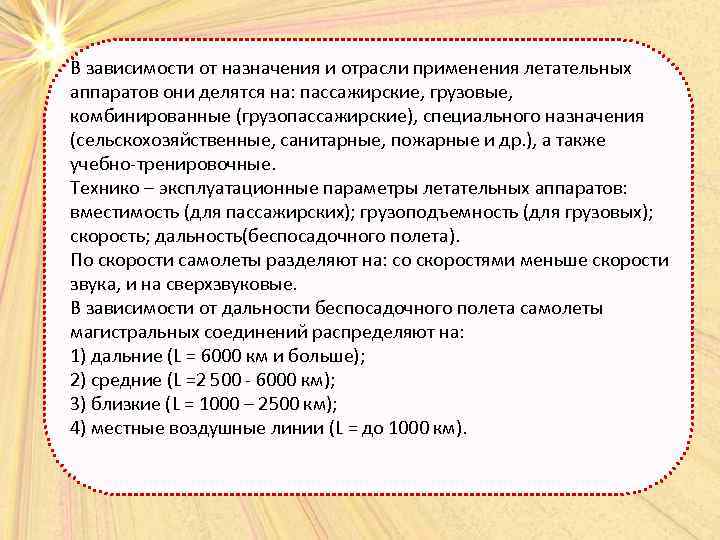 В зависимости от назначения и отрасли применения летательных аппаратов они делятся на: пассажирские, грузовые, комбинированные (грузопассажирские), специального назначения (сельскохозяйственные, санитарные, пожарные и др.), а также учебно-тренировочные.
Технико – эксплуатационные параметры летательных аппаратов: вместимость (для пассажирских); грузоподъемность (для грузовых); скорость; дальность(беспосадочного полета).
По скорости самолеты разделяют на: со скоростями меньше скорости звука, и на сверхзвуковые.
В зависимости от дальности беспосадочного полета самолеты магистральных соединений распределяют на:
1) дальние (L = 6000 км и больше);
2) средние (L =2 500 - 6000 км);
3) близкие (L = 1000 – 2500 км);
4) местные воздушные линии (L = до 1000 км).